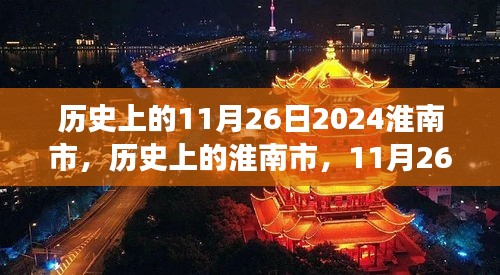 历史上的11月26日2024淮南市，历史上的淮南市，11月26